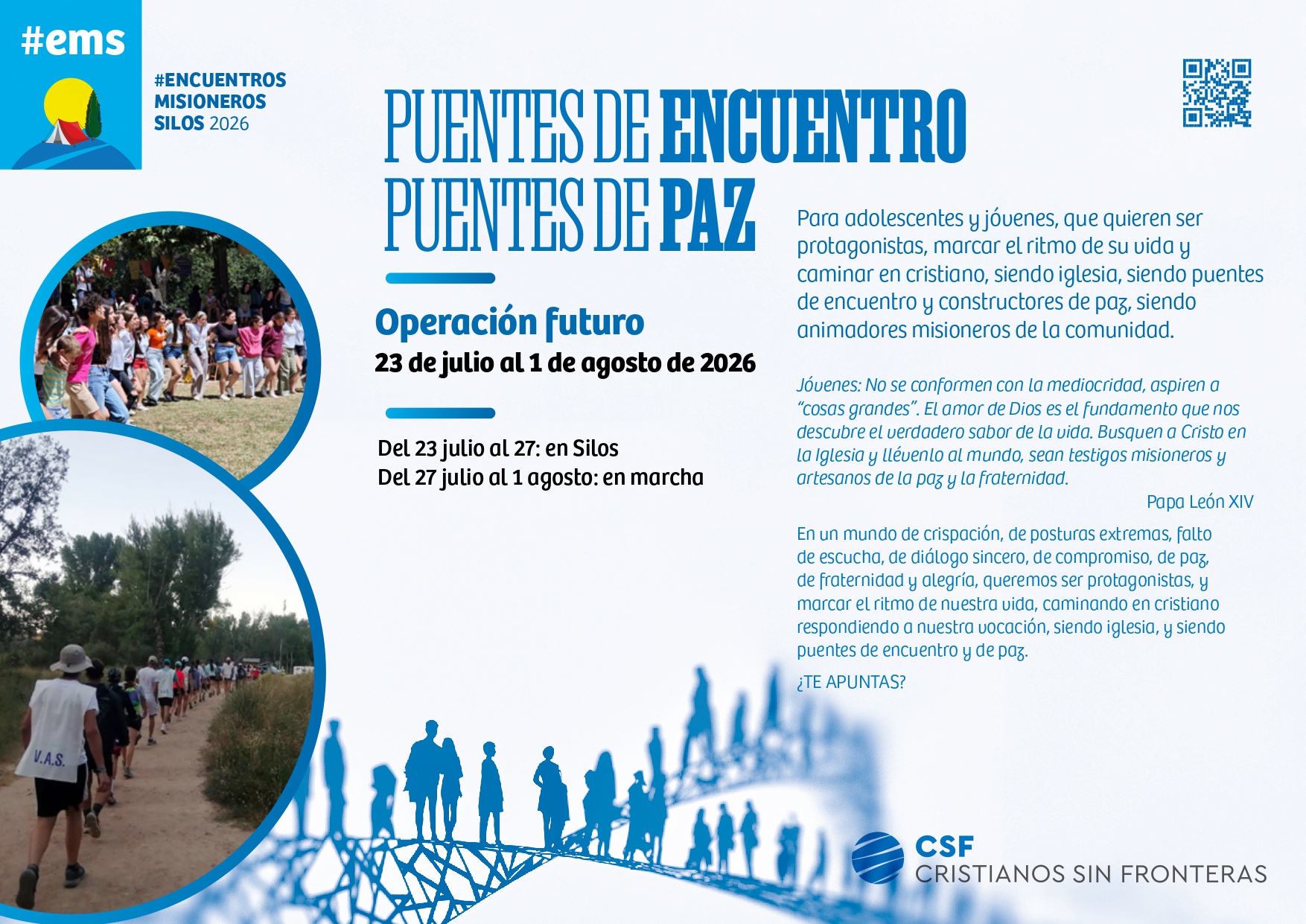 #ems

#ENCUENTROS
MISIONEROS
SILOS 2026

PUENTES DE ENCUENTRO
PUENTES DE PAZ

Operación futuro
23 de julio al 1 de agosto de 2026

Del 23 julio al 27: en Silos
Del 27 julio al 1 agosto: en marcha

Para adolescentes y jóvenes, que quieren ser protagonistas, marcar el ritmo de su vida y caminar en cristiano, siendo iglesia, siendo puentes de encuentro y constructores de paz, siendo animadores misioneros de la comunidad.

Jóvenes: No se conformen con la mediocridad, aspiren a "cosas grandes". El amor de Dios es el fundamento que nos descubre el verdadero sabor de la vida. Busquen a Cristo en la Iglesia y llévenlo al mundo, sean testigos misioneros y artesanos de la paz y la fraternidad.

Papa León XIV

En un mundo de crispación, de posturas extremas, falto de escucha, de diálogo sincero, de compromiso, de paz, de fraternidad y alegría, queremos ser protagonistas, y marcar el ritmo de nuestra vida, caminando en cristiano respondiendo a nuestra vocación, siendo iglesia, y siendo puentes de encuentro y de paz.

¿TE APUNTAS?

V.A.S.

CSF
CRISTIANOS SIN FRONTERAS